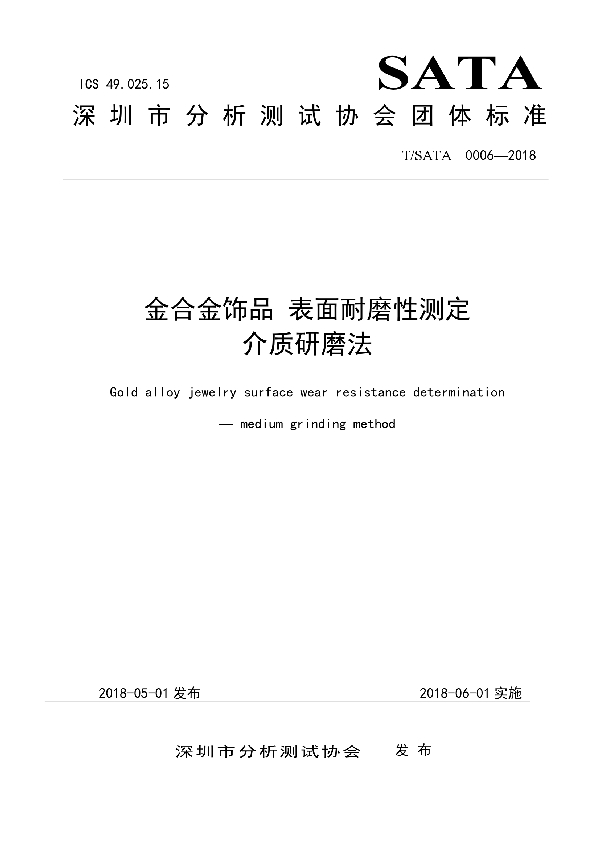 ICS 49.025.15

SATA

深圳市分析测试协会团体标准

T/SATA 0006—2018

金合金饰品 表面耐磨性测定
介质研磨法

Gold alloy jewelry surface wear resistance determination
— medium grinding method

2018-05-01 发布

2018-06-01 实施

深圳市分析测试协会 发布